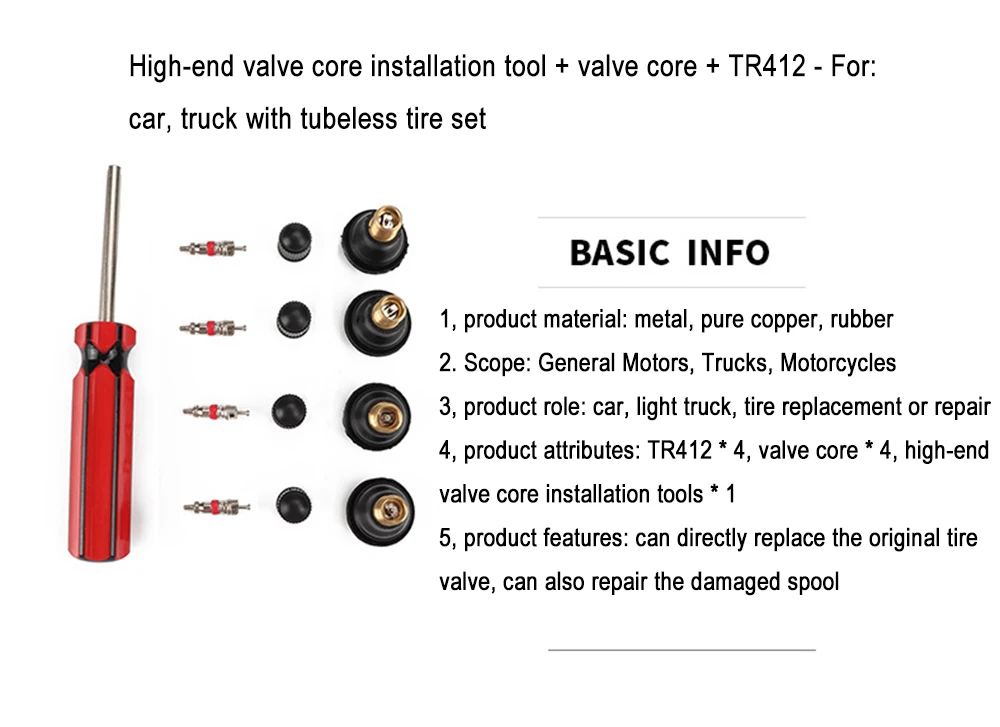 High-end valve core installation tool + valve core + TR412 - For: car, truck with tubeless tire set

BASIC INFO

1, product material: metal, pure copper, rubber
2. Scope: General Motors, Trucks, Motorcycles
3, product role: car, light truck, tire replacement or repair
4, product attributes: TR412 * 4, valve core * 4, high-end valve core installation tools * 1
5, product features: can directly replace the original tire valve, can also repair the damaged spool